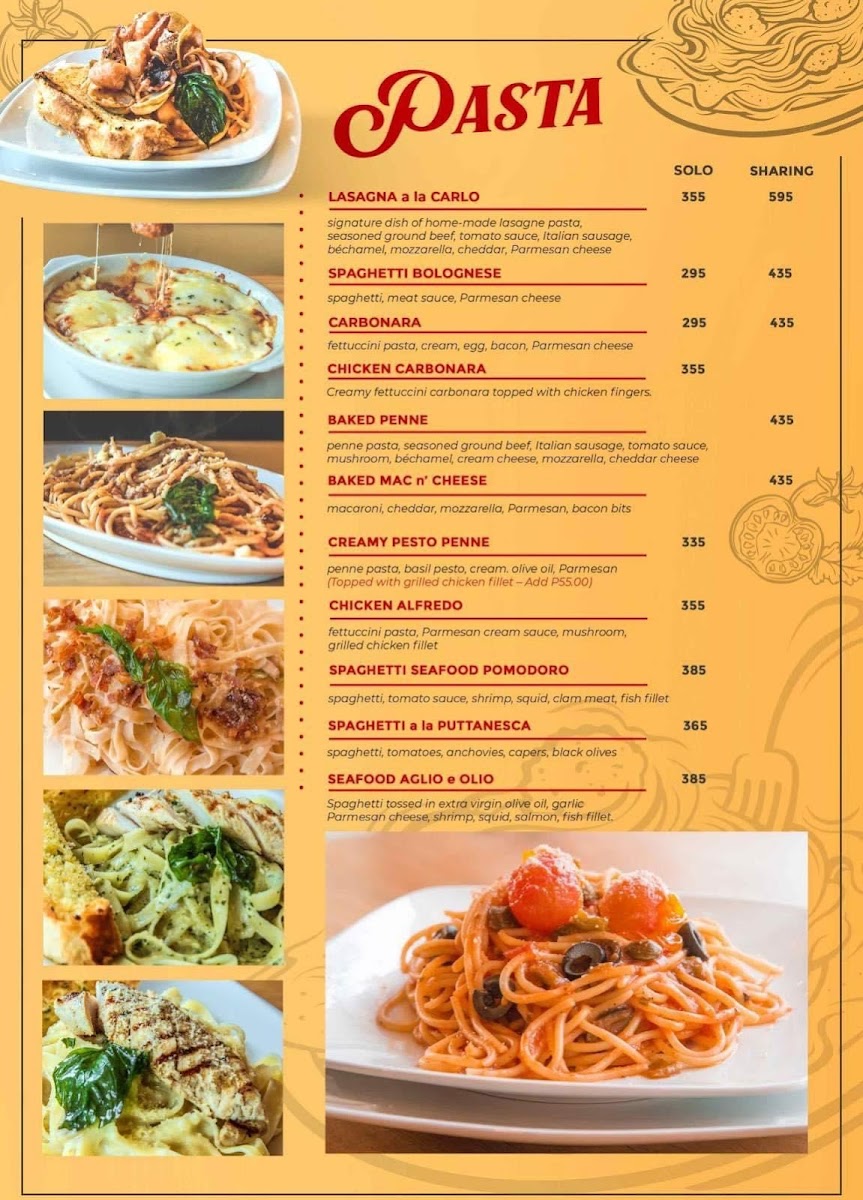 Pasta

SOLO SHARING

LASAGNA a la CARLO 355 595

signature dish of home-made lasagne pasta, seasoned ground beef, tomato sauce, Italian sausage, béchamel, mozzarella, cheddar, Parmesan cheese

SPAGHETTI BOLOGNESE 295 435

spaghetti, meat sauce, Parmesan cheese

CARBONARA 295 435

fettuccini pasta, cream, egg, bacon, Parmesan cheese

CHICKEN CARBONARA 355

Creamy fettuccini carbonara topped with chicken fingers.

BAKED PENNE 435

penne pasta, seasoned ground beef, Italian sausage, tomato sauce, mushroom, béchamel, cream cheese, mozzarella, cheddar cheese

BAKED MAC n' CHEESE 435

macaroni, cheddar, mozzarella, Parmesan, bacon bits

CREAMY PESTO PENNE 335

penne pasta, basil pesto, cream. olive oil, Parmesan
(Topped with grilled chicken fillet – Add P55.00)

CHICKEN ALFREDO 355

fettuccini pasta, Parmesan cream sauce, mushroom, grilled chicken fillet

SPAGHETTI SEAFOOD POMODORO 385

spaghetti, tomato sauce, shrimp, squid, clam meat, fish fillet

SPAGHETTI a la PUTTANESCA 365

spaghetti, tomatoes, anchovies, capers, black olives

SEAFOOD AGLIO e OLIO 385

Spaghetti tossed in extra virgin olive oil, garlic Parmesan cheese, shrimp, squid, salmon, fish fillet.